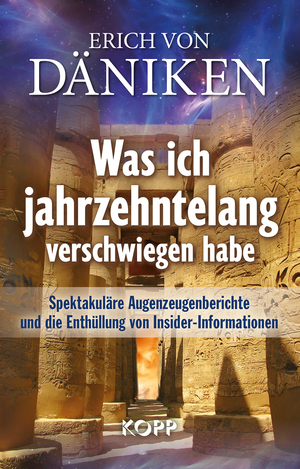 ERICH VON
DÄNIKEN

Was ich jahrzehntelang verschwiegen habe

Spektakuläre Augenzeugenberichte und die Enthüllung von Insider-Informationen

KOPP